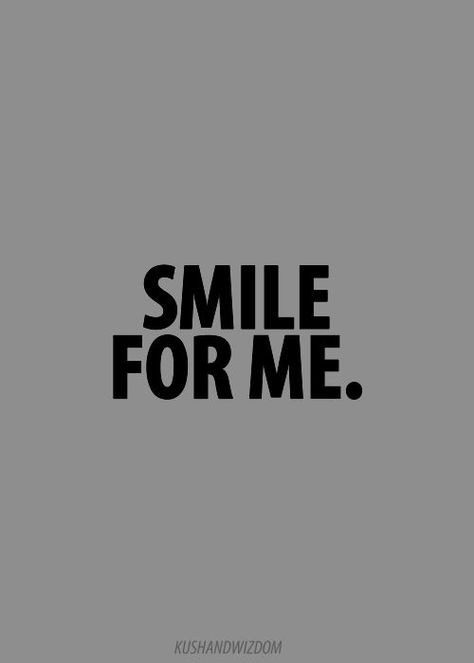 SMILE
FOR ME.

KUSHANDWIZDOM